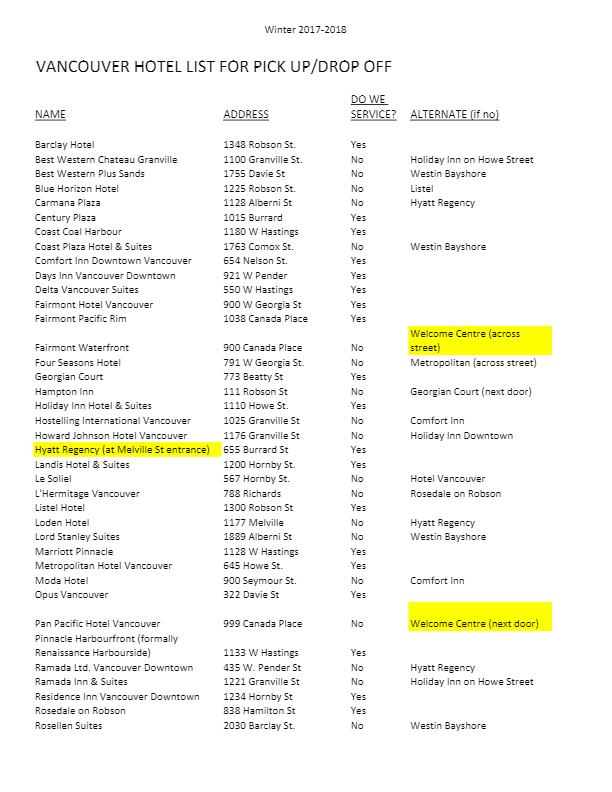 Winter 2017-2018

VANCOUVER HOTEL LIST FOR PICK UP/DROP OFF

| NAME | ADDRESS | DO WE SERVICE? | ALTERNATE (if no) |
|---|---|---|---|
| Barclay Hotel | 1348 Robson St. | Yes | |
| Best Western Chateau Granville | 1100 Granville St. | No | Holiday Inn on Howe Street |
| Best Western Plus Sands | 1755 Davie St | No | Westin Bayshore |
| Blue Horizon Hotel | 1225 Robson St. | No | Listel |
| Carmana Plaza | 1128 Alberni St | No | Hyatt Regency |
| Century Plaza | 1015 Burrard | Yes | |
| Coast Coal Harbour | 1180 W Hastings | Yes | |
| Coast Plaza Hotel & Suites | 1763 Comox St. | No | Westin Bayshore |
| Comfort Inn Downtown Vancouver | 654 Nelson St. | Yes | |
| Days Inn Vancouver Downtown | 921 W Pender | Yes | |
| Delta Vancouver Suites | 550 W Hastings | Yes | |
| Fairmont Hotel Vancouver | 900 W Georgia St | Yes | |
| Fairmont Pacific Rim | 1038 Canada Place | Yes | |
| Fairmont Waterfront | 900 Canada Place | No | Welcome Centre (across street) |
| Four Seasons Hotel | 791 W Georgia St. | No | Metropolitan (across street) |
| Georgian Court | 773 Beatty St | Yes | |
| Hampton Inn | 111 Robson St | No | Georgian Court (next door) |
| Holiday Inn Hotel & Suites | 1110 Howe St. | Yes | |
| Hostelling International Vancouver | 1025 Granville St | No | Comfort Inn |
| Howard Johnson Hotel Vancouver | 1176 Granville St | No | Holiday Inn Downtown |
| Hyatt Regency (at Melville St entrance) | 655 Burrard St | Yes | |
| Landis Hotel & Suites | 1200 Hornby St. | Yes | |
| Le Soliel | 567 Hornby St. | No | Hotel Vancouver |
| L'Hermitage Vancouver | 788 Richards | No | Rosedale on Robson |
| Listel Hotel | 1300 Robson St | Yes | |
| Loden Hotel | 1177 Melville | No | Hyatt Regency |
| Lord Stanley Suites | 1889 Alberni St | No | Westin Bayshore |
| Marriott Pinnacle | 1128 W Hastings | Yes | |
| Metropolitan Hotel Vancouver | 645 Howe St. | Yes | |
| Moda Hotel | 900 Seymour St. | No | Comfort Inn |
| Opus Vancouver | 322 Davie St | Yes | |
| Pan Pacific Hotel Vancouver | 999 Canada Place | No | Welcome Centre (next door) |
| Pinnacle Harbourfront (formally Renaissance Harbourside) | 1133 W Hastings | Yes | |
| Ramada Ltd. Vancouver Downtown | 435 W. Pender St | No | Hyatt Regency |
| Ramada Inn & Suites | 1221 Granville St | No | Holiday Inn on Howe Street |
| Residence Inn Vancouver Downtown | 1234 Hornby St | Yes | |
| Rosedale on Robson | 838 Hamilton St | Yes | |
| Rosellen Suites | 2030 Barclay St. | No | Westin Bayshore |